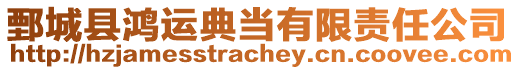 鄄城县鸿运典当有限责任公司
http://hzjamesstrachey.cn.coovee.com